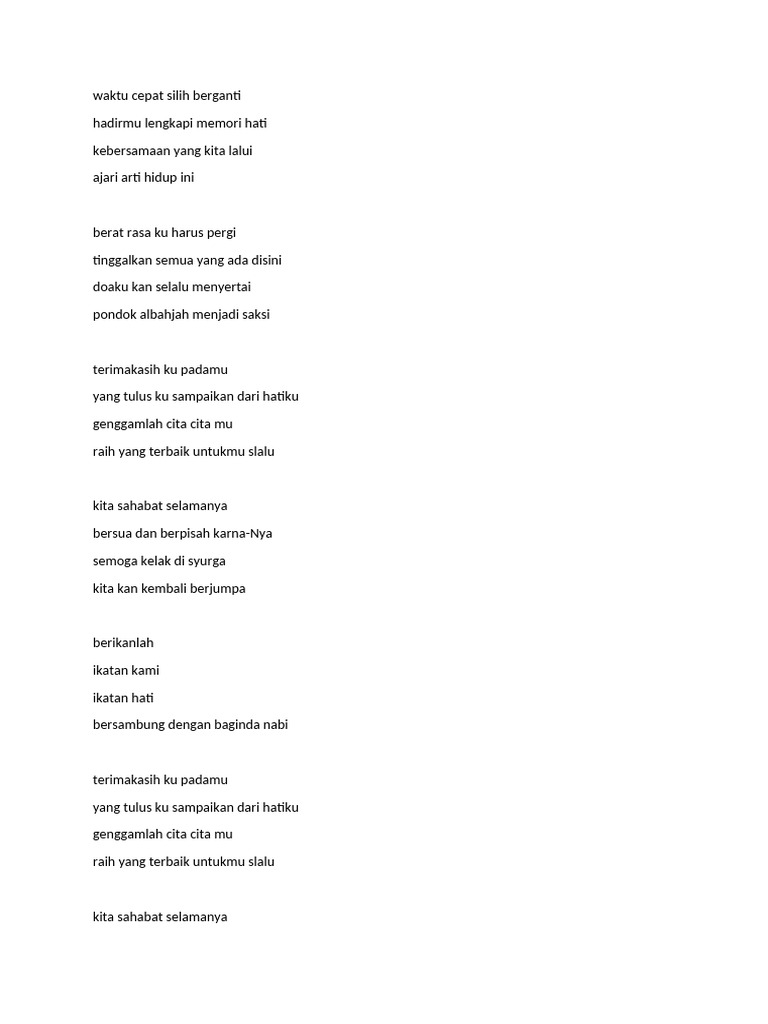 waktu cepat silih berganti
hadirmu lengkapi memori hati
kebersamaan yang kita lalui
ajari arti hidup ini

berat rasa ku harus pergi
tinggalkan semua yang ada disini
doaku kan selalu menyertai
pondok albahjah menjadi saksi

terimakasih ku padamu
yang tulus ku sampaikan dari hatiku
genggamlah cita cita mu
raih yang terbaik untukmu slalu

kita sahabat selamanya
bersua dan berpisah karna-Nya
semoga kelak di syurga
kita kan kembali berjumpa

berikanlah
ikatan kami
ikatan hati
bersambung dengan baginda nabi

terimakasih ku padamu
yang tulus ku sampaikan dari hatiku
genggamlah cita cita mu
raih yang terbaik untukmu slalu

kita sahabat selamanya